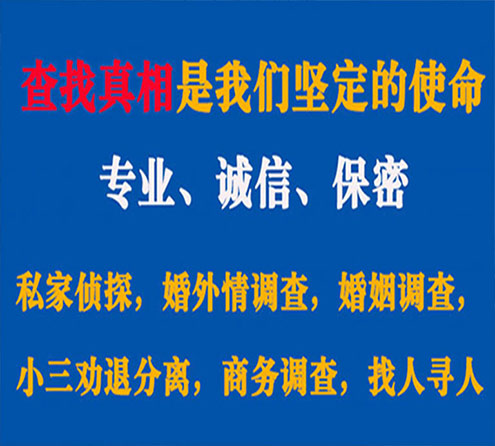 查找真相是我们坚定的使命

专业、诚信、保密

私家侦探，婚外情调查，婚姻调查，

小三劝退分离，商务调查，找人寻人